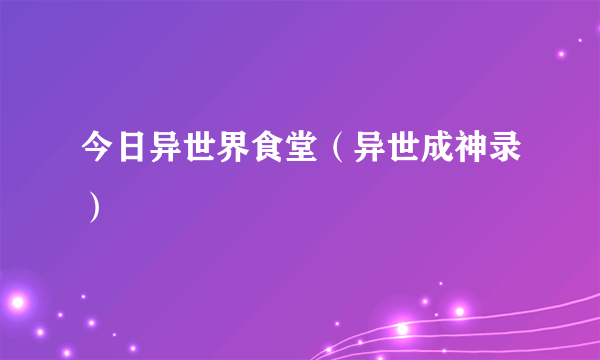 今日异世界食堂（异世成神录）